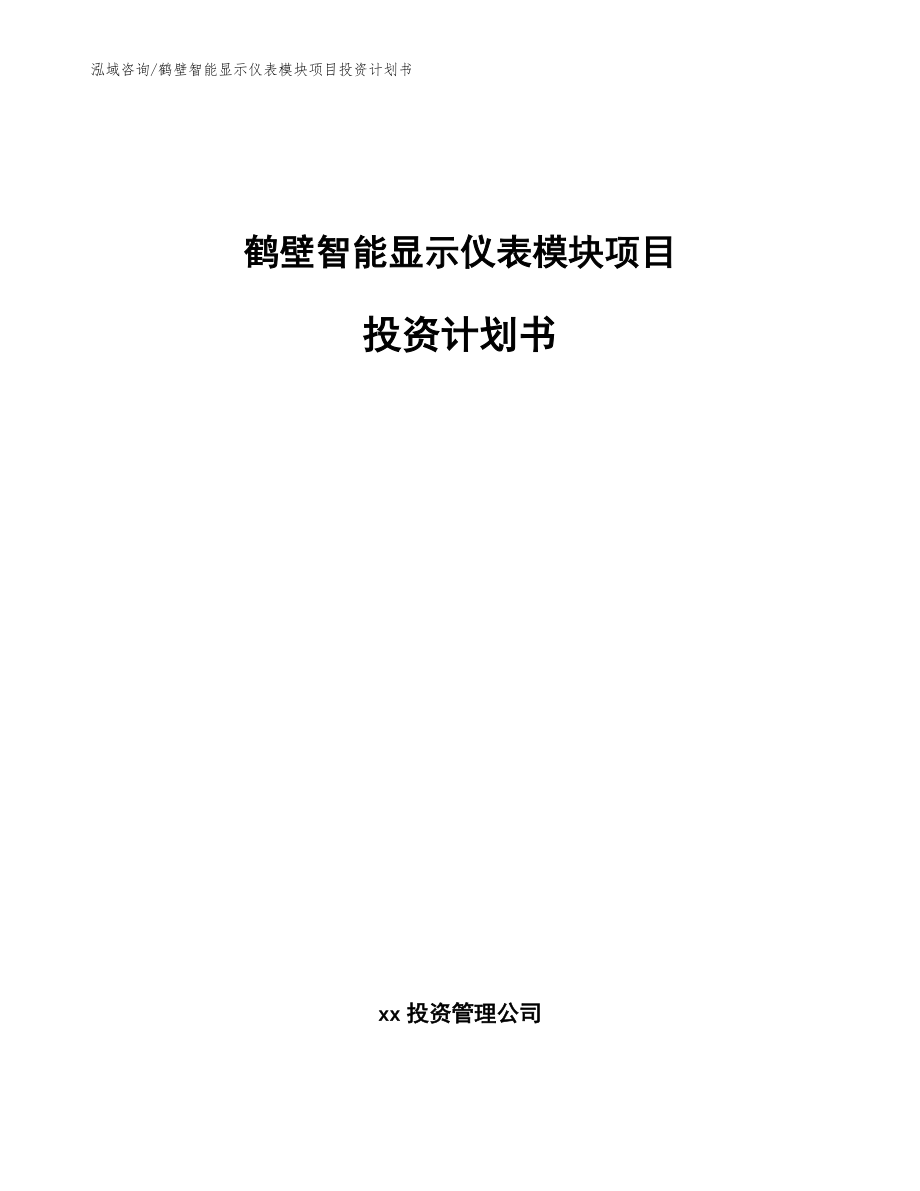 泓域咨询/鹤壁智能显示仪表模块项目投资计划书

鹤壁智能显示仪表模块项目

投资计划书

xx 投资管理公司